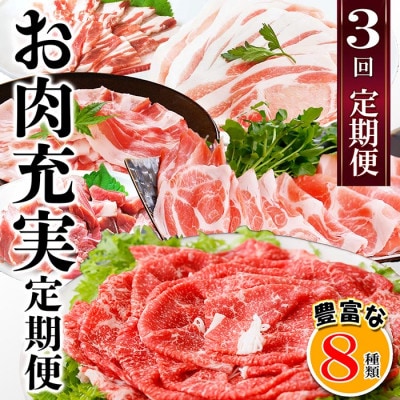 お肉充実定期便

3回定期便

豊富な8種類